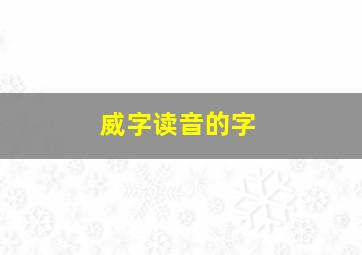 威字读音的字